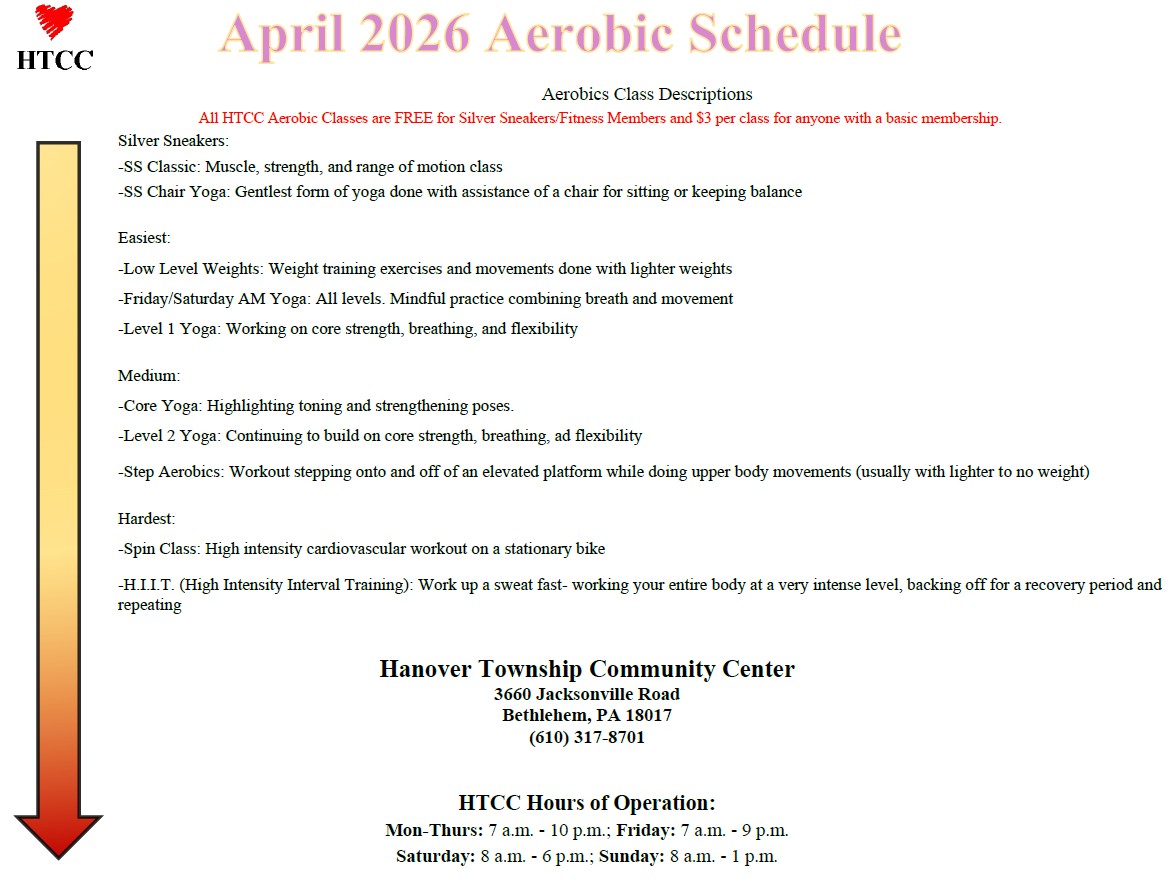 HTCC

April 2026 Aerobic Schedule

Aerobics Class Descriptions

All HTCC Aerobic Classes are FREE for Silver Sneakers/Fitness Members and $3 per class for anyone with a basic membership.

Silver Sneakers:

-SS Classic: Muscle, strength, and range of motion class

-SS Chair Yoga: Gentlest form of yoga done with assistance of a chair for sitting or keeping balance

Easiest:

-Low Level Weights: Weight training exercises and movements done with lighter weights

-Friday/Saturday AM Yoga: All levels. Mindful practice combining breath and movement

-Level 1 Yoga: Working on core strength, breathing, and flexibility

Medium:

-Core Yoga: Highlighting toning and strengthening poses.

-Level 2 Yoga: Continuing to build on core strength, breathing, ad flexibility

-Step Aerobics: Workout stepping onto and off of an elevated platform while doing upper body movements (usually with lighter to no weight)

Hardest:

-Spin Class: High intensity cardiovascular workout on a stationary bike

-H.I.I.T. (High Intensity Interval Training): Work up a sweat fast- working your entire body at a very intense level, backing off for a recovery period and repeating

Hanover Township Community Center
3660 Jacksonville Road
Bethlehem, PA 18017
(610) 317-8701

HTCC Hours of Operation:
Mon-Thurs: 7 a.m. - 10 p.m.; Friday: 7 a.m. - 9 p.m.
Saturday: 8 a.m. - 6 p.m.; Sunday: 8 a.m. - 1 p.m.